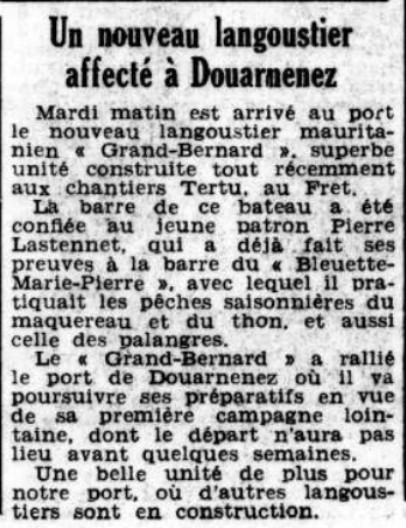 Un nouveau langoustier affecté à Douarnenez

Mardi matin est arrivé au port le nouveau langoustier mauritanien « Grand-Bernard », superbe unité construite tout récemment aux chantiers Tertu, au Fret.

La barre de ce bateau a été confiée au jeune patron Pierre Lastennet, qui a déjà fait ses preuves à la barre du « Bleuette-Marie-Pierre », avec lequel il pratiquait les pêches saisonnières du maquereau et du thon, et aussi celle des palangres.

Le « Grand-Bernard » a rallié le port de Douarnenez où il va poursuivre ses préparatifs en vue de sa première campagne lointaine, dont le départ n'aura pas lieu avant quelques semaines.

Une belle unité de plus pour notre port, où d'autres langoustiers sont en construction.